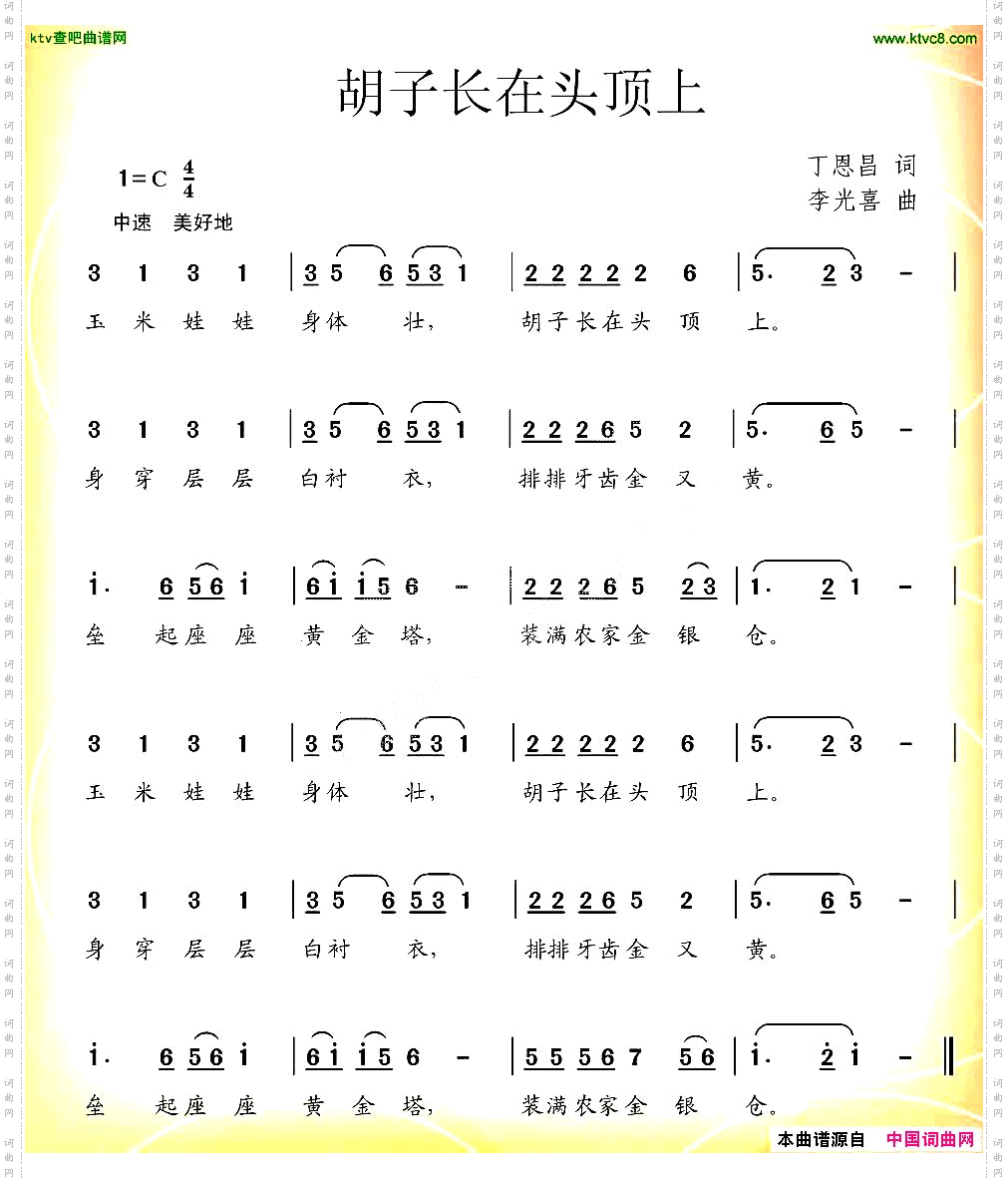 ktv查吧曲谱网

www.ktvc8.com

胡子长在头顶上

1=C $\frac{4}{4}$

中速 美好地

丁恩昌 词
李光喜 曲

3 1 3 1 | 3 5 6 5 3 1 | 2 2 2 2 2 6 | 5. 2 3 - |
玉 米 娃 娃 身体 壮， 胡子长在头 顶 上。

3 1 3 1 | 3 5 6 5 3 1 | 2 2 2 6 5 2 | 5. 6 5 - |
身 穿 层 层 白衬 衣， 排排牙齿金 又 黄。

i. 6 5 6 i | 6 i i 5 6 - | 2 2 2 6 5 2 3 | 1. 2 1 - |
垒 起座 座 黄 金 塔， 装满农家金 银 仓。

3 1 3 1 | 3 5 6 5 3 1 | 2 2 2 2 2 6 | 5. 2 3 - |
玉 米 娃 娃 身体 壮， 胡子长在头 顶 上。

3 1 3 1 | 3 5 6 5 3 1 | 2 2 2 6 5 2 | 5. 6 5 - |
身 穿 层 层 白衬 衣， 排排牙齿金 又 黄。

i. 6 5 6 i | 6 i i 5 6 - | 5 5 5 6 7 5 6 | i. 2 i - ‖
垒 起座 座 黄 金 塔， 装满农家金 银 仓。

本曲谱源自 中国词曲网